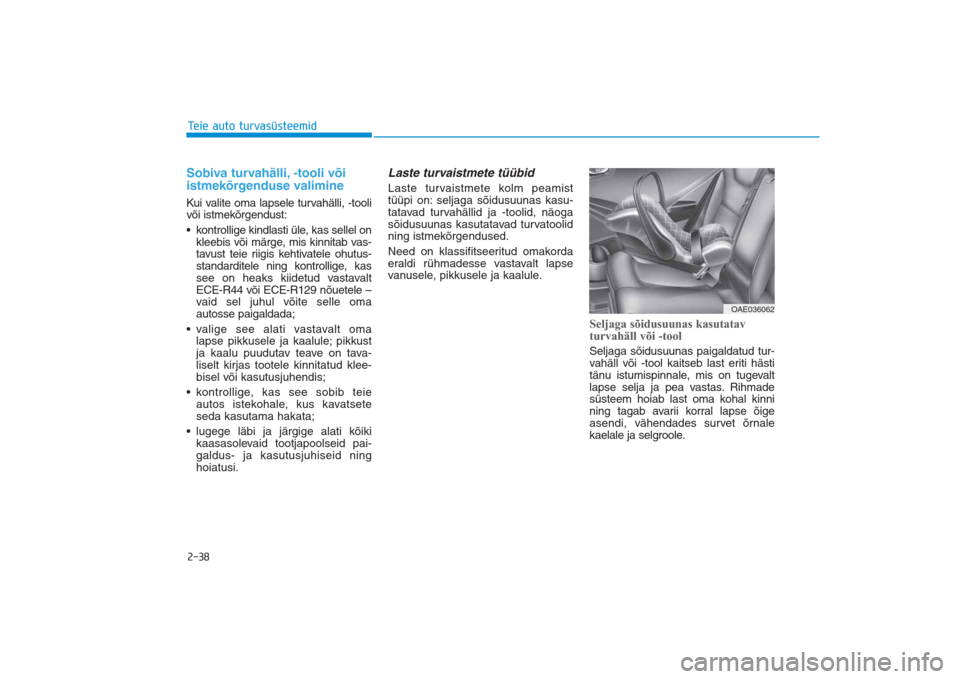 Teie auto turvasüsteemid

Sobiva turvahälli, -tooli või istmekõrgenduse valimine

Kui valite oma lapsele turvahälli, -tooli või istmekõrgendust:

• kontrollige kindlasti üle, kas sellel on kleebis või märge, mis kinnitab vastavust teie riigis kehtivatele ohutusstandarditele ning kontrollige, kas see on heaks kiidetud vastavalt ECE-R44 või ECE-R129 nõuetele – vaid sel juhul võite selle oma autosse paigaldada;

• valige see alati vastavalt oma lapse pikkusele ja kaalule; pikkust ja kaalu puudutav teave on tavaliselt kirjas tootele kinnitatud kleebisel või kasutusjuhendis;

• kontrollige, kas see sobib teie autos istekohale, kus kavatsete seda kasutama hakata;

• lugege läbi ja järgige alati kõiki kaasasolevaid tootjapoolseid paigaldus- ja kasutusjuhiseid ning hoiatusi.

Laste turvaistmete tüübid

Laste turvaistmete kolm peamist tüüpi on: seljaga sõidusuunas kasutatavad turvahällid ja -toolid, näoga sõidusuunas kasutatavad turvatoolid ning istmekõrgendused.

Need on klassifitseeritud omakorda eraldi rühmadesse vastavalt lapse vanusele, pikkusele ja kaalule.

OAE036062

Seljaga sõidusuunas kasutatav turvahäll või -tool

Seljaga sõidusuunas paigaldatud turvahäll või -tool kaitseb last eriti hästi tänu istumispinnale, mis on tugevalt lapse selja ja pea vastas. Rihmade süsteem hoiab last oma kohal kinni ning tagab avarii korral lapse õige asendi, vähendades survet õrnale kaelale ja selgroole.

2-38

carmanualsonline.info